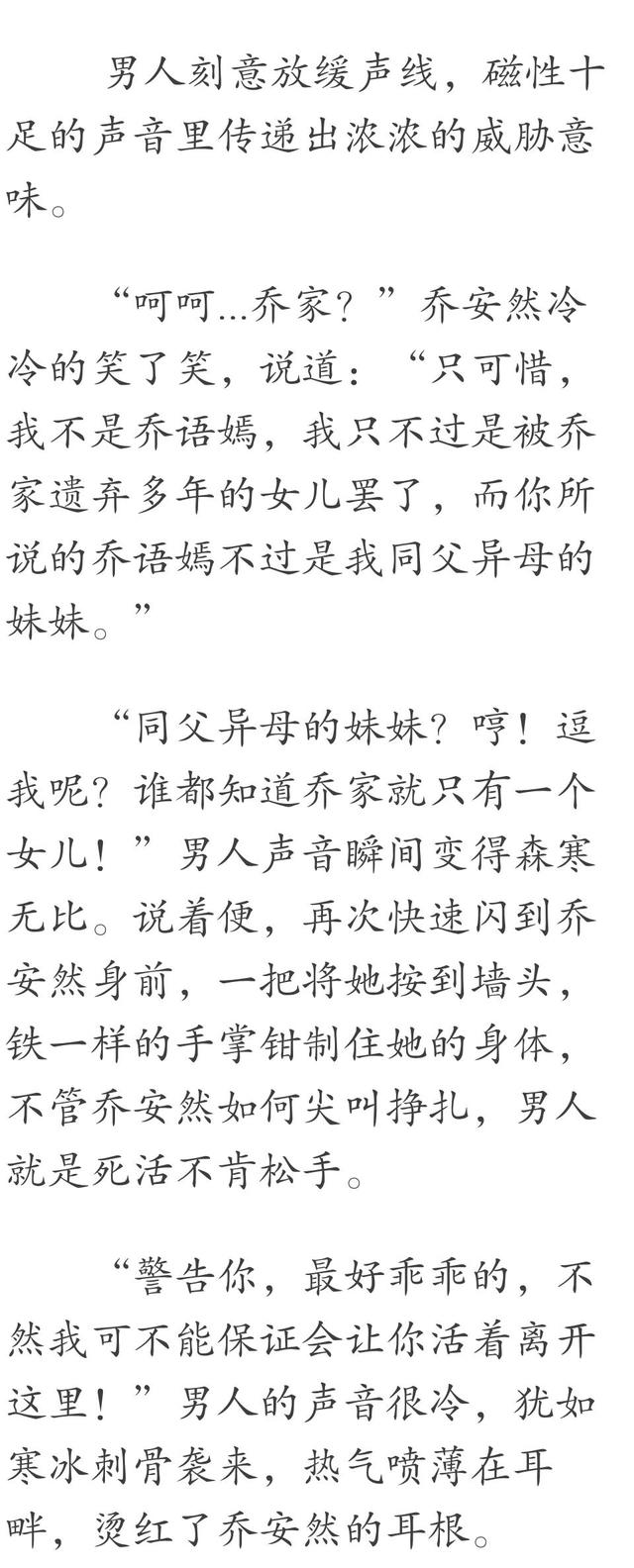 男人刻意放缓声线，磁性十足的声音里传递出浓浓的威胁意味。

“呵呵...乔家？”乔安然冷冷的笑了笑，说道：“只可惜，我不是乔语嫣，我只不过是被乔家遗弃多年的女儿罢了，而你所说的乔语嫣不过是我同父异母的妹妹。”

“同父异母的妹妹？哼！逗我呢？谁都知道乔家就只有一个女儿！”男人声音瞬间变得森寒无比。说着便，再次快速闪到乔安然身前，一把将她按到墙头，铁一样的手掌钳制住她的身体，不管乔安然如何尖叫挣扎，男人就是死活不肯松手。

“警告你，最好乖乖的，不然我可不能保证会让你活着离开这里！”男人的声音很冷，犹如寒冰刺骨袭来，热气喷薄在耳畔，烫红了乔安然的耳根。